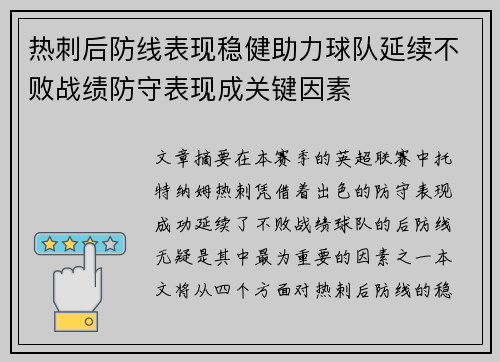 热刺后防线表现稳健助力球队延续不败战绩防守表现成关键因素

文章摘要在本赛季的英超联赛中托特纳姆热刺凭借着出色的防守表现成功延续了不败战绩球队的后防线无疑是其中最为重要的因素之一本文将从四个方面对热刺后防线的稳